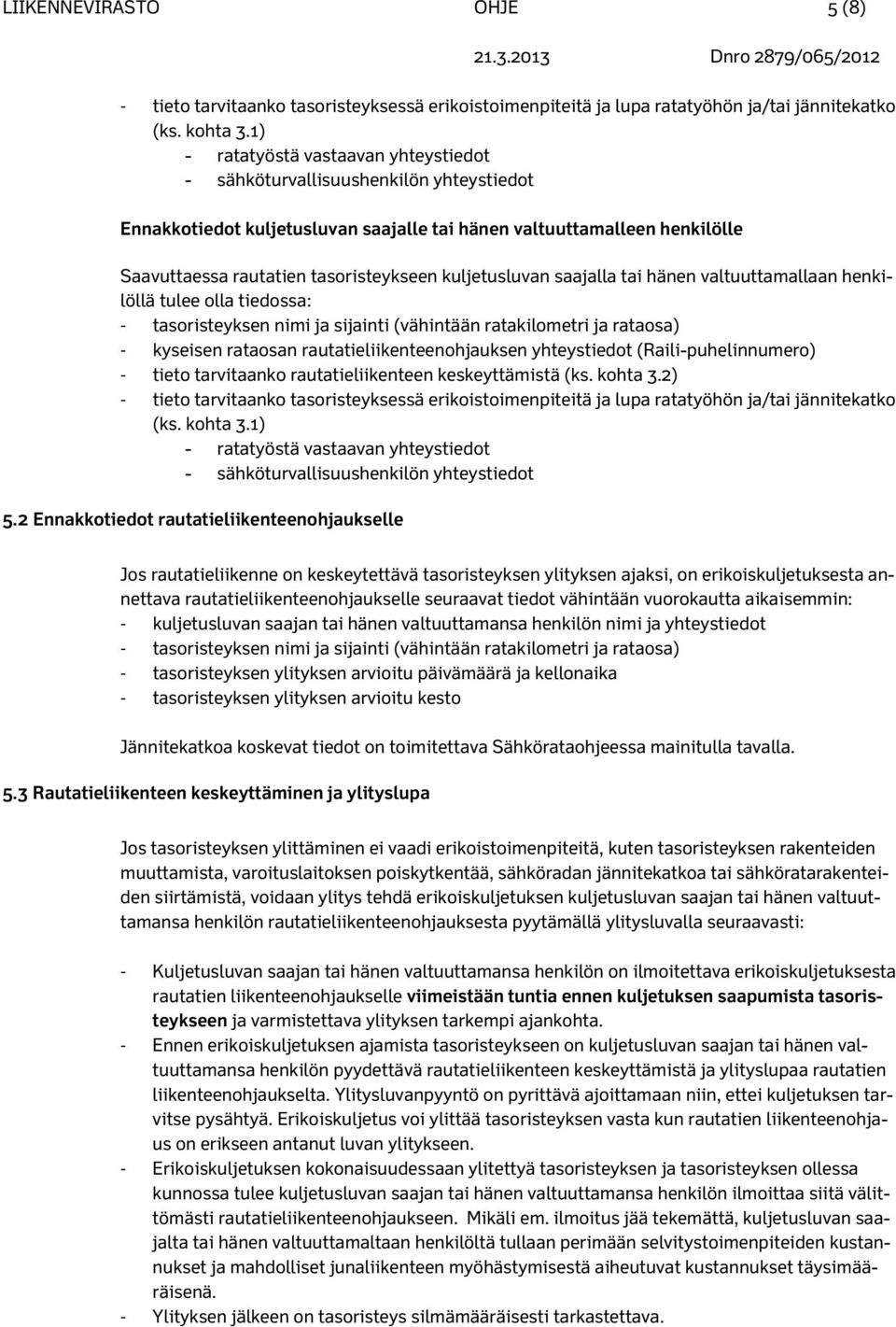 LIIKENNEVIRASTO OHJE 5 (8)

21.3.2013 Dnro 2879/065/2012

- tieto tarvitaanko tasoristeyksessä erikoistoimenpiteitä ja lupa ratatyöhön ja/tai jännitekatko (ks. kohta 3.1)
- ratatyöstä vastaavan yhteystiedot
- sähköturvallisuushenkilön yhteystiedot

Ennakkotiedot kuljetusluvan saajalle tai hänen valtuuttamalleen henkilölle

Saavuttaessa rautatien tasoristeykseen kuljetusluvan saajalla tai hänen valtuuttamallaan henkilöllä tulee olla tiedossa:
- tasoristeyksen nimi ja sijainti (vähintään ratakilometri ja rataosa)
- kyseisen rataosan rautatieliikenteenohjauksen yhteystiedot (Raili-puhelinnumero)
- tieto tarvitaanko rautatieliikenteen keskeyttämistä (ks. kohta 3.2)
- tieto tarvitaanko tasoristeyksessä erikoistoimenpiteitä ja lupa ratatyöhön ja/tai jännitekatko (ks. kohta 3.1)
- ratatyöstä vastaavan yhteystiedot
- sähköturvallisuushenkilön yhteystiedot

5.2 Ennakkotiedot rautatieliikenteenohjaukselle

Jos rautatieliikenne on keskeytettävä tasoristeyksen ylityksen ajaksi, on erikoiskuljetuksesta annettava rautatieliikenteenohjaukselle seuraavat tiedot vähintään vuorokautta aikaisemmin:
- kuljetusluvan saajan tai hänen valtuuttamansa henkilön nimi ja yhteystiedot
- tasoristeyksen nimi ja sijainti (vähintään ratakilometri ja rataosa)
- tasoristeyksen ylityksen arvioitu päivämäärä ja kellonaika
- tasoristeyksen ylityksen arvioitu kesto

Jännitekatkoa koskevat tiedot on toimitettava Sähkörataohjeessa mainitulla tavalla.

5.3 Rautatieliikenteen keskeyttäminen ja ylityslupa

Jos tasoristeyksen ylittäminen ei vaadi erikoistoimenpiteitä, kuten tasoristeyksen rakenteiden muuttamista, varoituslaitoksen poiskytkentää, sähköradan jännitekatkoa tai sähköratarakenteiden siirtämistä, voidaan ylitys tehdä erikoiskuljetuksen kuljetusluvan saajan tai hänen valtuuttamansa henkilön rautatieliikenteenohjauksesta pyytämällä ylitysluvalla seuraavasti:

- Kuljetusluvan saajan tai hänen valtuuttamansa henkilön on ilmoitettava erikoiskuljetuksesta rautatien liikenteenohjaukselle viimeistään tuntia ennen kuljetuksen saapumista tasoristeykseen ja varmistettava ylityksen tarkempi ajankohta.
- Ennen erikoiskuljetuksen ajamista tasoristeykseen on kuljetusluvan saajan tai hänen valtuuttamansa henkilön pyydettävä rautatieliikenteen keskeyttämistä ja ylityslupaa rautatien liikenteenohjaukselta. Ylitysluvanpyyntö on pyrittävä ajoittamaan niin, ettei kuljetuksen tarvitse pysähtyä. Erikoiskuljetus voi ylittää tasoristeyksen vasta kun rautatien liikenteenohjaus on erikseen antanut luvan ylitykseen.
- Erikoiskuljetuksen kokonaisuudessaan ylitettyä tasoristeyksen ja tasoristeyksen ollessa kunnossa tulee kuljetusluvan saajan tai hänen valtuuttamansa henkilön ilmoittaa siitä välittömästi rautatieliikenteenohjaukseen. Mikäli em. ilmoitus jää tekemättä, kuljetusluvan saajalta tai hänen valtuuttamaltaan henkilöltä tullaan perimään selvitystoimenpiteiden kustannukset ja mahdolliset junaliikenteen myöhästymisestä aiheutuvat kustannukset täysimääräisenä.
- Ylityksen jälkeen on tasoristeys silmämääräisesti tarkastettava.